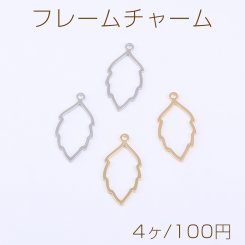 フレームチャーム

4ヶ/100円